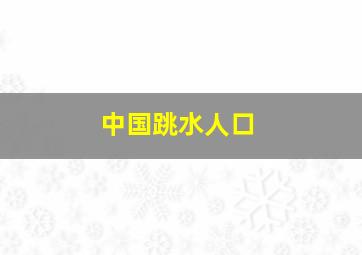 中国跳水人口